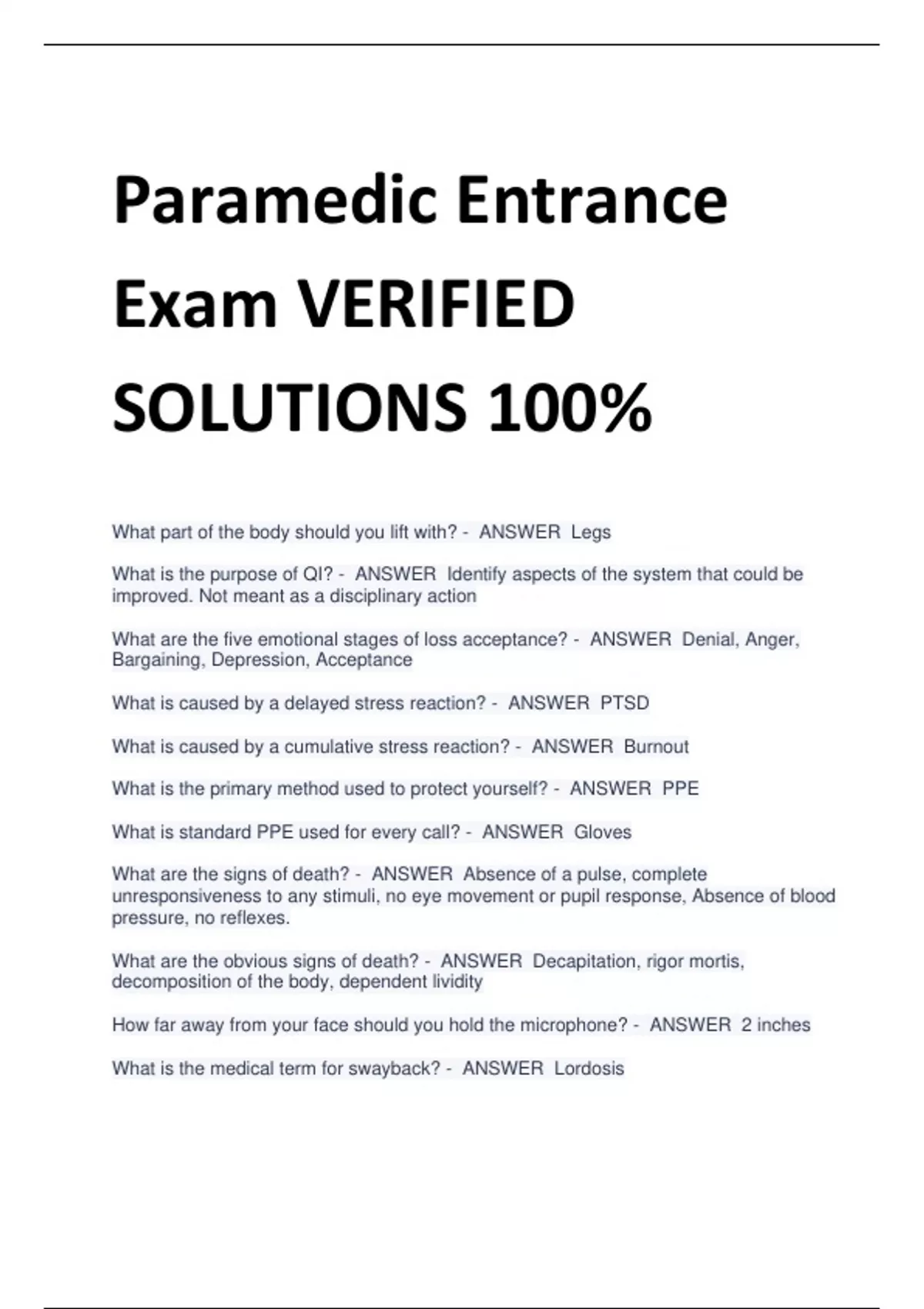 Paramedic Entrance Exam VERIFIED SOLUTIONS 100%

What part of the body should you lift with? - ANSWER Legs

What is the purpose of QI? - ANSWER Identify aspects of the system that could be improved. Not meant as a disciplinary action

What are the five emotional stages of loss acceptance? - ANSWER Denial, Anger, Bargaining, Depression, Acceptance

What is caused by a delayed stress reaction? - ANSWER PTSD

What is caused by a cumulative stress reaction? - ANSWER Burnout

What is the primary method used to protect yourself? - ANSWER PPE

What is standard PPE used for every call? - ANSWER Gloves

What are the signs of death? - ANSWER Absence of a pulse, complete unresponsiveness to any stimuli, no eye movement or pupil response, Absence of blood pressure, no reflexes.

What are the obvious signs of death? - ANSWER Decapitation, rigor mortis, decomposition of the body, dependent lividity

How far away from your face should you hold the microphone? - ANSWER 2 inches

What is the medical term for swayback? - ANSWER Lordosis